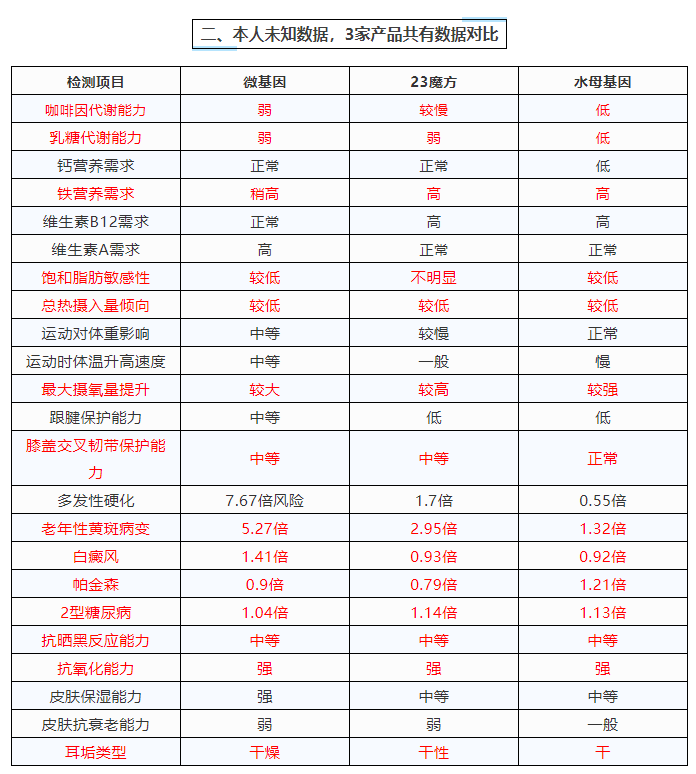 二、本人未知数据，3家产品共有数据对比

| 检测项目 | 微基因 | 23魔方 | 水母基因 |
|---|---|---|---|
| 咖啡因代谢能力 | 弱 | 较慢 | 低 |
| 乳糖代谢能力 | 弱 | 弱 | 低 |
| 钙营养需求 | 正常 | 正常 | 低 |
| 铁营养需求 | 稍高 | 高 | 高 |
| 维生素B12需求 | 正常 | 高 | 高 |
| 维生素A需求 | 高 | 正常 | 正常 |
| 饱和脂肪敏感性 | 较低 | 不明显 | 较低 |
| 总热摄入量倾向 | 较低 | 较低 | 较低 |
| 运动对体重影响 | 中等 | 较慢 | 正常 |
| 运动时体温升高速度 | 中等 | 一般 | 慢 |
| 最大摄氧量提升 | 较大 | 较高 | 较强 |
| 跟腱保护能力 | 中等 | 低 | 低 |
| 膝盖交叉韧带保护能力 | 中等 | 中等 | 正常 |
| 多发性硬化 | 7.67倍风险 | 1.7倍 | 0.55倍 |
| 老年性黄斑病变 | 5.27倍 | 2.95倍 | 1.32倍 |
| 白癜风 | 1.41倍 | 0.93倍 | 0.92倍 |
| 帕金森 | 0.9倍 | 0.79倍 | 1.21倍 |
| 2型糖尿病 | 1.04倍 | 1.14倍 | 1.13倍 |
| 抗晒黑反应能力 | 中等 | 中等 | 中等 |
| 抗氧化能力 | 强 | 强 | 强 |
| 皮肤保湿能力 | 强 | 中等 | 中等 |
| 皮肤抗衰老能力 | 弱 | 弱 | 一般 |
| 耳垢类型 | 干燥 | 干性 | 干 |